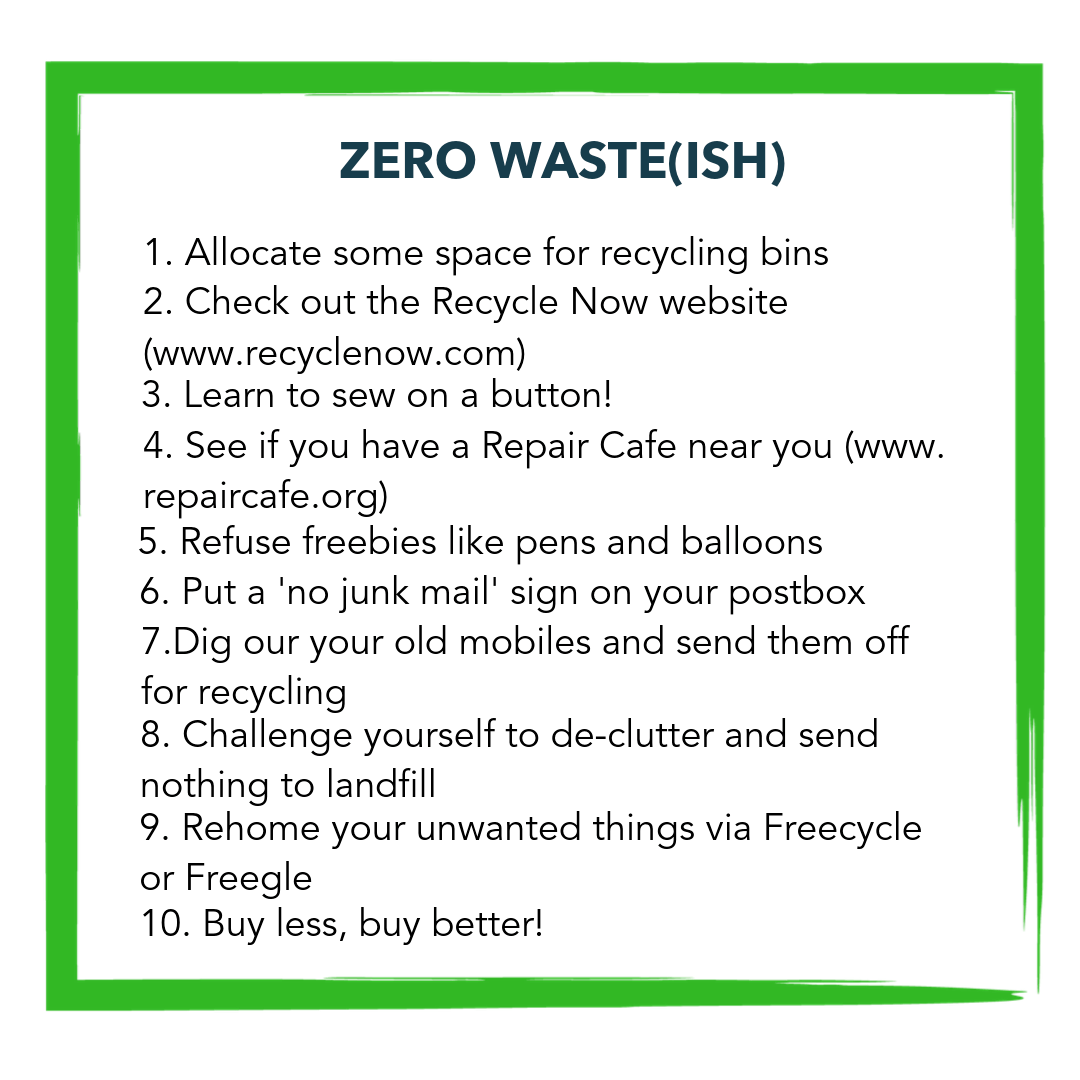 ZERO WASTE(ISH)

1. Allocate some space for recycling bins
2. Check out the Recycle Now website (www.recyclenow.com)
3. Learn to sew on a button!
4. See if you have a Repair Cafe near you (www. repaircafe.org)
5. Refuse freebies like pens and balloons
6. Put a 'no junk mail' sign on your postbox
7.Dig our your old mobiles and send them off for recycling
8. Challenge yourself to de-clutter and send nothing to landfill
9. Rehome your unwanted things via Freecycle or Freegle
10. Buy less, buy better!